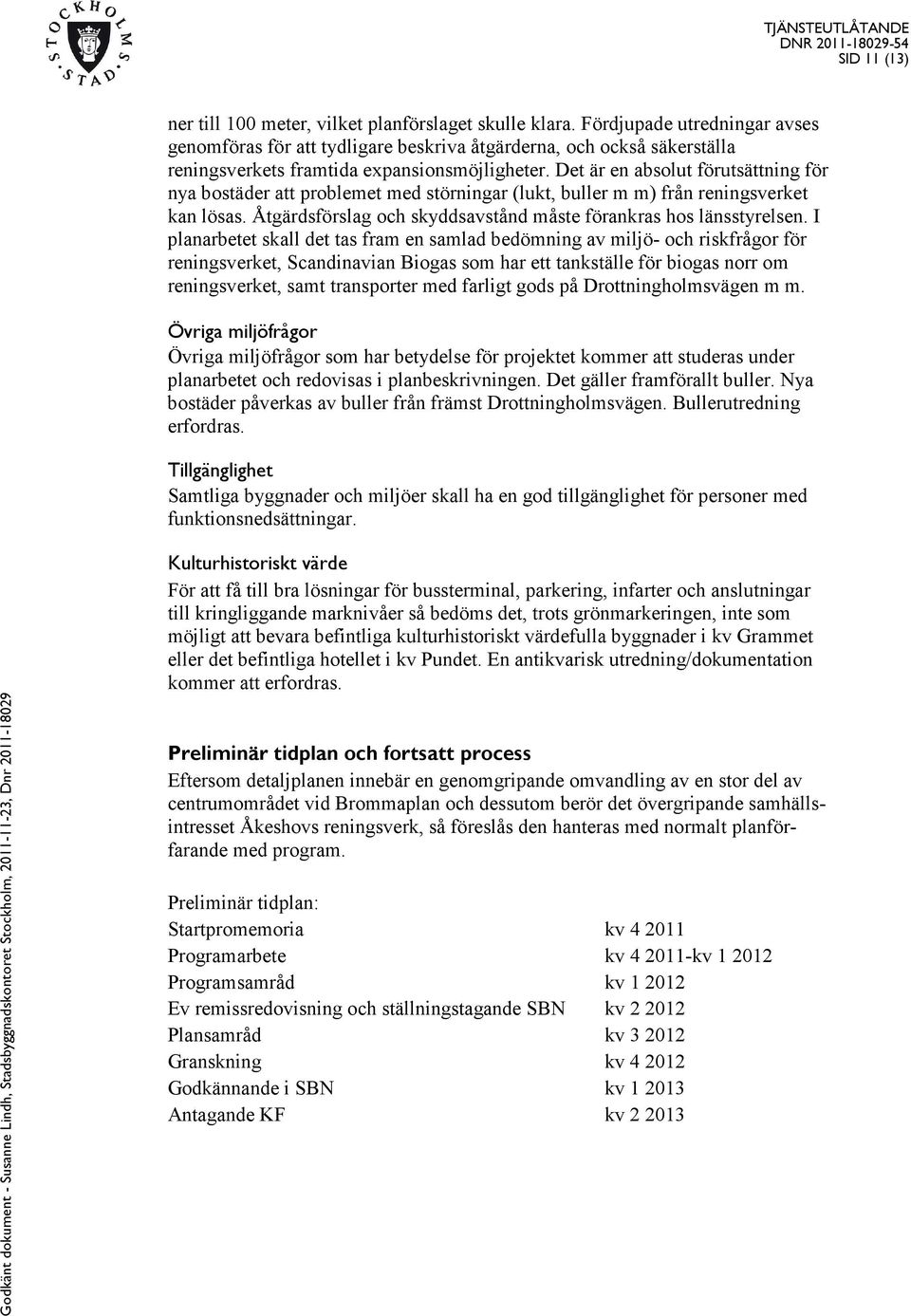 STOCKHOLMS STAD

TJÄNSTEUTLÅTANDE
DNR 2011-18029-54
SID 11 (13)

ner till 100 meter, vilket planförslaget skulle klara. Fördjupade utredningar avses genomföras för att tydligare beskriva åtgärderna, och också säkerställa reningsverkets framtida expansionsmöjligheter. Det är en absolut förutsättning för nya bostäder att problemet med störningar (lukt, buller m m) från reningsverket kan lösas. Åtgärdsförslag och skyddsavstånd måste förankras hos länsstyrelsen. I planarbetet skall det tas fram en samlad bedömning av miljö- och riskfrågor för reningsverket, Scandinavian Biogas som har ett tankställe för biogas norr om reningsverket, samt transporter med farligt gods på Drottningholmsvägen m m.

Övriga miljöfrågor
Övriga miljöfrågor som har betydelse för projektet kommer att studeras under planarbetet och redovisas i planbeskrivningen. Det gäller framförallt buller. Nya bostäder påverkas av buller från främst Drottningholmsvägen. Bullerutredning erfordras.

Tillgänglighet
Samtliga byggnader och miljöer skall ha en god tillgänglighet för personer med funktionsnedsättningar.

Kulturhistoriskt värde
För att få till bra lösningar för bussterminal, parkering, infarter och anslutningar till kringliggande marknivåer så bedöms det, trots grönmarkeringen, inte som möjligt att bevara befintliga kulturhistoriskt värdefulla byggnader i kv Grammet eller det befintliga hotellet i kv Pundet. En antikvarisk utredning/dokumentation kommer att erfordras.

Preliminär tidplan och fortsatt process
Eftersom detaljplanen innebär en genomgripande omvandling av en stor del av centrumområdet vid Brommaplan och dessutom berör det övergripande samhällsintresset Åkeshovs reningsverk, så föreslås den hanteras med normalt planförfarande med program.

Preliminär tidplan:
| | |
|---|---|
| Startpromemoria | kv 4 2011 |
| Programarbete | kv 4 2011-kv 1 2012 |
| Programsamråd | kv 1 2012 |
| Ev remissredovisning och ställningstagande SBN | kv 2 2012 |
| Plansamråd | kv 3 2012 |
| Granskning | kv 4 2012 |
| Godkännande i SBN | kv 1 2013 |
| Antagande KF | kv 2 2013 |

Godkänt dokument - Susanne Lindh, Stadsbyggnadskontoret Stockholm, 2011-11-23, Dnr 2011-18029